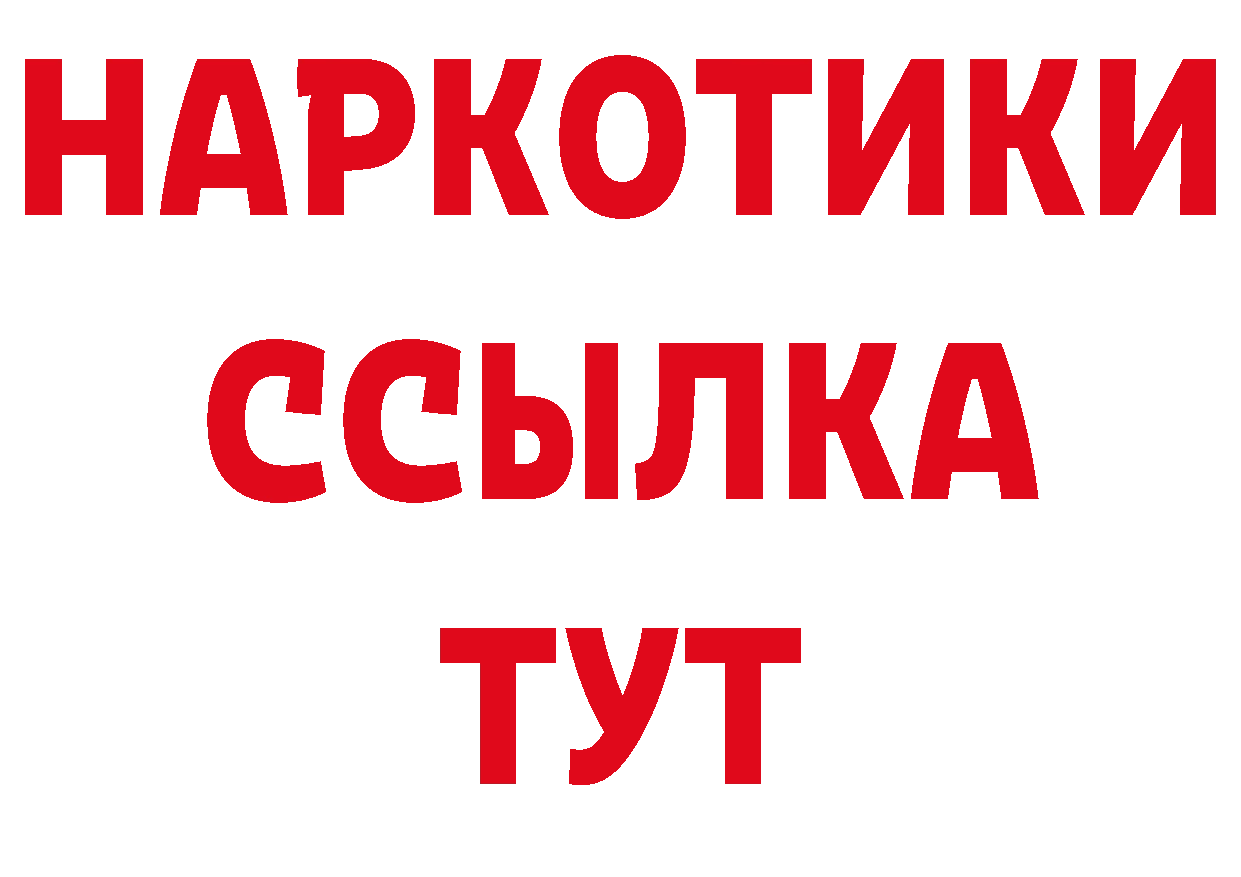 НАРКОТИКИ
ССЫЛКА
ТУТ